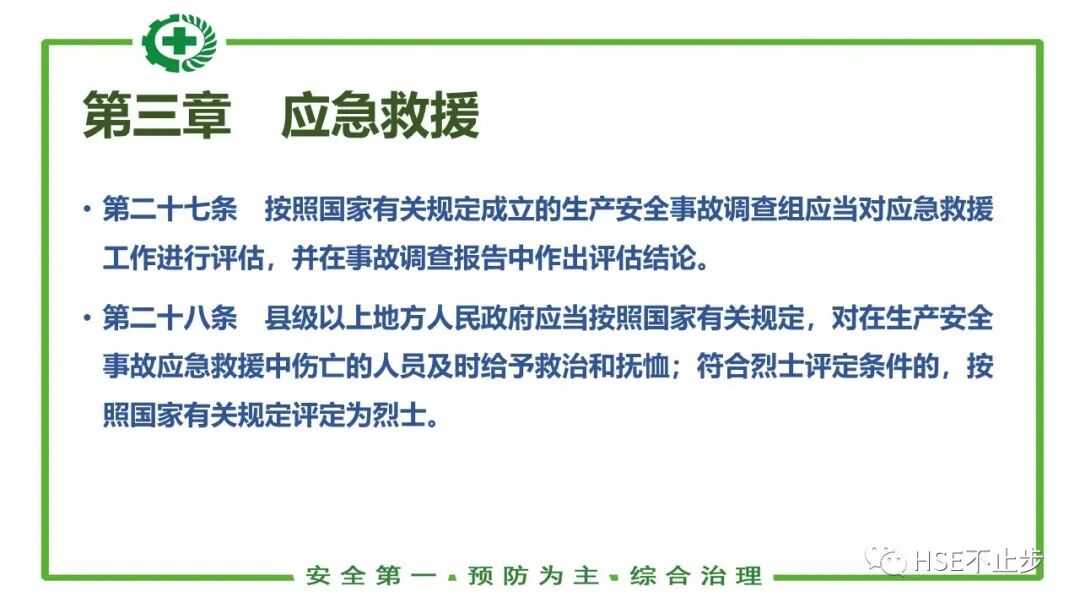 第三章 应急救援

• 第二十七条 按照国家有关规定成立的生产安全事故调查组应当对应急救援工作进行评估，并在事故调查报告中作出评估结论。

• 第二十八条 县级以上地方人民政府应当按照国家有关规定，对在生产安全事故应急救援中伤亡的人员及时给予救治和抚恤；符合烈士评定条件的，按照国家有关规定评定为烈士。

安全第一 • 预防为主 • 综合治理

HSE不止步